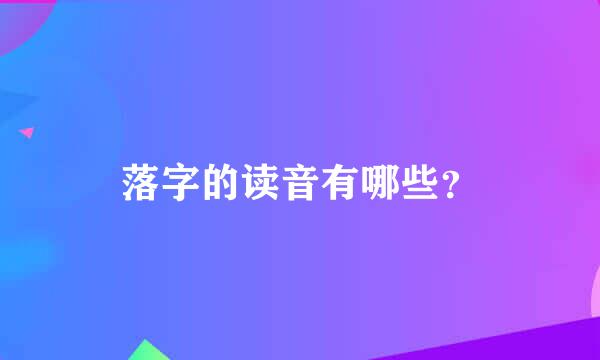 落字的读音有哪些？